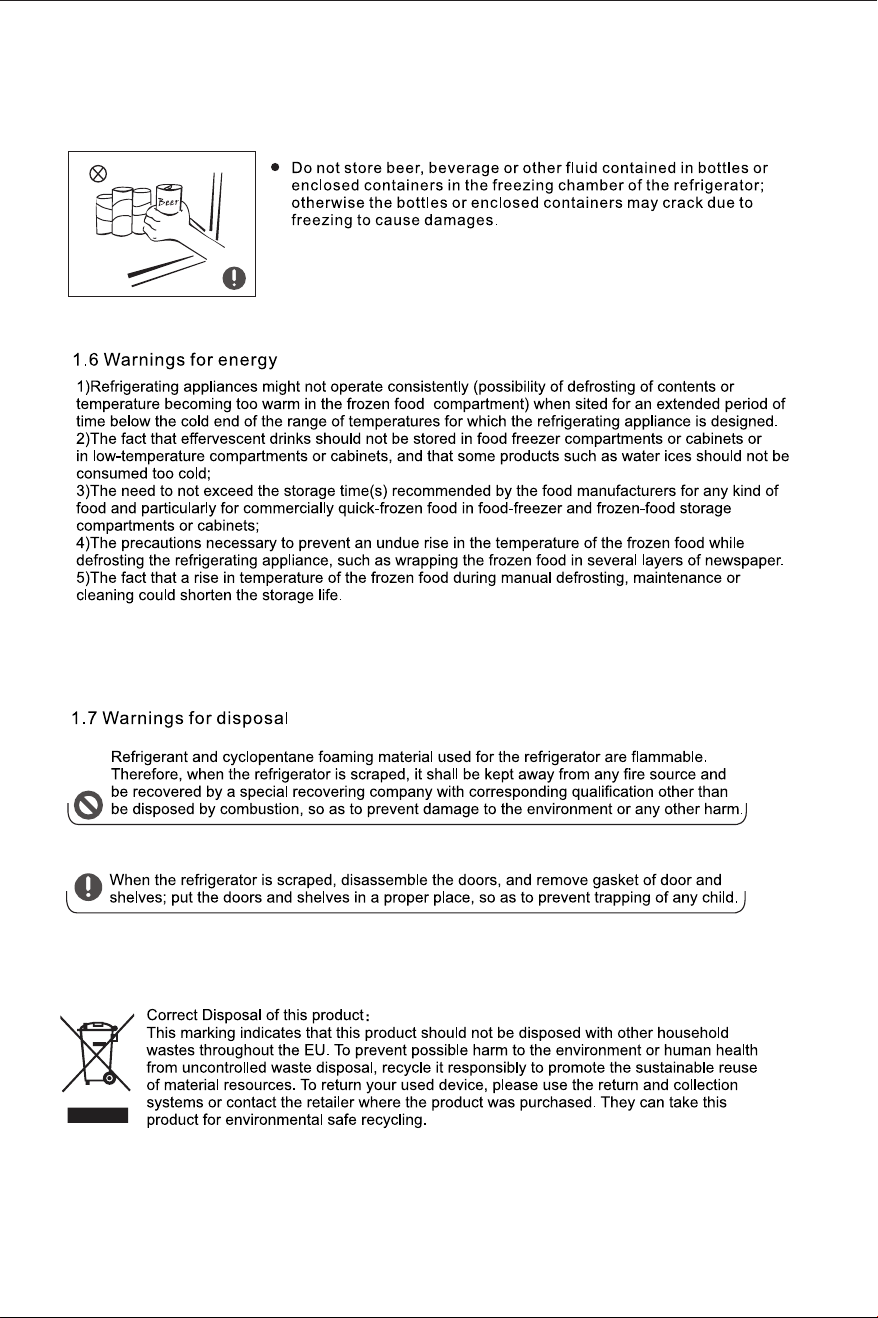 Beer

• Do not store beer, beverage or other fluid contained in bottles or enclosed containers in the freezing chamber of the refrigerator; otherwise the bottles or enclosed containers may crack due to freezing to cause damages.

1.6 Warnings for energy

1)Refrigerating appliances might not operate consistently (possibility of defrosting of contents or temperature becoming too warm in the frozen food compartment) when sited for an extended period of time below the cold end of the range of temperatures for which the refrigerating appliance is designed.
2)The fact that effervescent drinks should not be stored in food freezer compartments or cabinets or in low-temperature compartments or cabinets, and that some products such as water ices should not be consumed too cold;
3)The need to not exceed the storage time(s) recommended by the food manufacturers for any kind of food and particularly for commercially quick-frozen food in food-freezer and frozen-food storage compartments or cabinets;
4)The precautions necessary to prevent an undue rise in the temperature of the frozen food while defrosting the refrigerating appliance, such as wrapping the frozen food in several layers of newspaper.
5)The fact that a rise in temperature of the frozen food during manual defrosting, maintenance or cleaning could shorten the storage life.

1.7 Warnings for disposal

Refrigerant and cyclopentane foaming material used for the refrigerator are flammable. Therefore, when the refrigerator is scraped, it shall be kept away from any fire source and be recovered by a special recovering company with corresponding qualification other than be disposed by combustion, so as to prevent damage to the environment or any other harm.

When the refrigerator is scraped, disassemble the doors, and remove gasket of door and shelves; put the doors and shelves in a proper place, so as to prevent trapping of any child.

Correct Disposal of this product:
This marking indicates that this product should not be disposed with other household wastes throughout the EU. To prevent possible harm to the environment or human health from uncontrolled waste disposal, recycle it responsibly to promote the sustainable reuse of material resources. To return your used device, please use the return and collection systems or contact the retailer where the product was purchased. They can take this product for environmental safe recycling.